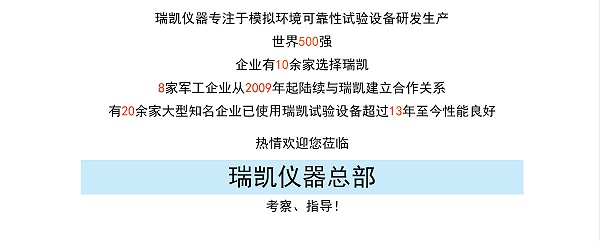 瑞凯仪器专注于模拟环境可靠性试验设备研发生产

世界500强

企业有10余家选择瑞凯

8家军工企业从2009年起陆续与瑞凯建立合作关系

有20余家大型知名企业已使用瑞凯试验设备超过13年至今性能良好

热情欢迎您莅临

瑞凯仪器总部

考察、指导！